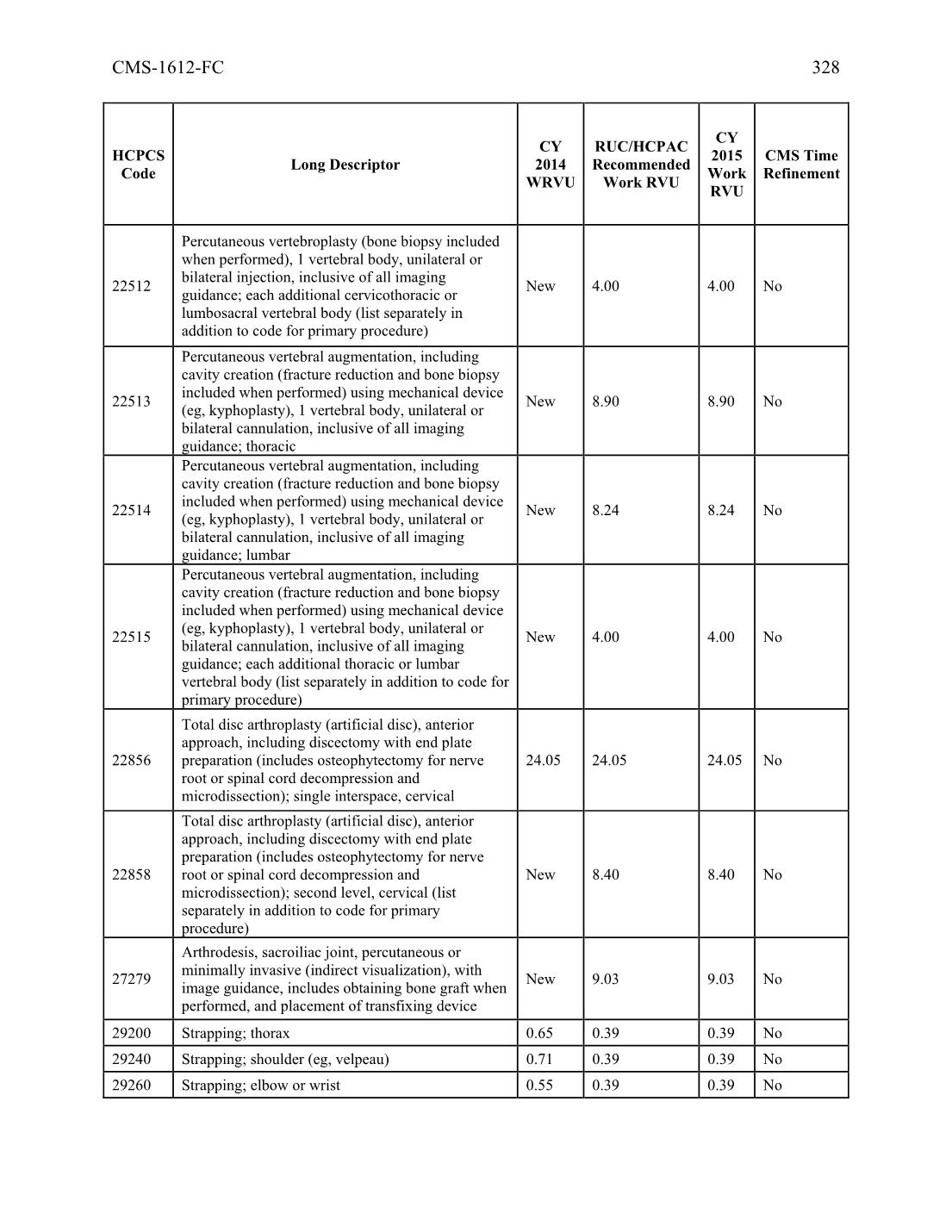 CMS-1612-FC 328

| HCPCS Code | Long Descriptor | CY 2014 WRVU | RUC/HCPAC Recommended Work RVU | CY 2015 Work RVU | CMS Time Refinement |
|---|---|---|---|---|---|
| 22512 | Percutaneous vertebroplasty (bone biopsy included when performed), 1 vertebral body, unilateral or bilateral injection, inclusive of all imaging guidance; each additional cervicothoracic or lumbosacral vertebral body (list separately in addition to code for primary procedure) | New | 4.00 | 4.00 | No |
| 22513 | Percutaneous vertebral augmentation, including cavity creation (fracture reduction and bone biopsy included when performed) using mechanical device (eg, kyphoplasty), 1 vertebral body, unilateral or bilateral cannulation, inclusive of all imaging guidance; thoracic | New | 8.90 | 8.90 | No |
| 22514 | Percutaneous vertebral augmentation, including cavity creation (fracture reduction and bone biopsy included when performed) using mechanical device (eg, kyphoplasty), 1 vertebral body, unilateral or bilateral cannulation, inclusive of all imaging guidance; lumbar | New | 8.24 | 8.24 | No |
| 22515 | Percutaneous vertebral augmentation, including cavity creation (fracture reduction and bone biopsy included when performed) using mechanical device (eg, kyphoplasty), 1 vertebral body, unilateral or bilateral cannulation, inclusive of all imaging guidance; each additional thoracic or lumbar vertebral body (list separately in addition to code for primary procedure) | New | 4.00 | 4.00 | No |
| 22856 | Total disc arthroplasty (artificial disc), anterior approach, including discectomy with end plate preparation (includes osteophytectomy for nerve root or spinal cord decompression and microdissection); single interspace, cervical | 24.05 | 24.05 | 24.05 | No |
| 22858 | Total disc arthroplasty (artificial disc), anterior approach, including discectomy with end plate preparation (includes osteophytectomy for nerve root or spinal cord decompression and microdissection); second level, cervical (list separately in addition to code for primary procedure) | New | 8.40 | 8.40 | No |
| 27279 | Arthrodesis, sacroiliac joint, percutaneous or minimally invasive (indirect visualization), with image guidance, includes obtaining bone graft when performed, and placement of transfixing device | New | 9.03 | 9.03 | No |
| 29200 | Strapping; thorax | 0.65 | 0.39 | 0.39 | No |
| 29240 | Strapping; shoulder (eg, velpeau) | 0.71 | 0.39 | 0.39 | No |
| 29260 | Strapping; elbow or wrist | 0.55 | 0.39 | 0.39 | No |